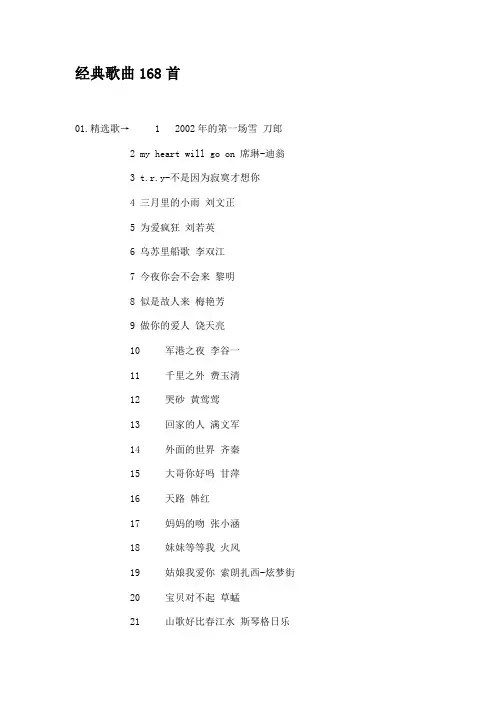 经典歌曲 168 首

01.精选歌→ 1 2002 年的第一场雪 刀郎

2 my heart will go on 席琳-迪翁

3 t.r.y-不是因为寂寞才想你

4 三月里的小雨 刘文正

5 为爱疯狂 刘若英

6 乌苏里船歌 李双江

7 今夜你会不会来 黎明

8 似是故人来 梅艳芳

9 做你的爱人 饶天亮

10 军港之夜 李谷一

11 千里之外 费玉清

12 哭砂 黄莺莺

13 回家的人 满文军

14 外面的世界 齐秦

15 大哥你好吗 甘萍

16 天路 韩红

17 妈妈的吻 张小涵

18 妹妹等等我 火风

19 姑娘我爱你 索朗扎西-炫梦街

20 宝贝对不起 草蜢

21 山歌好比春江水 斯琴格日乐